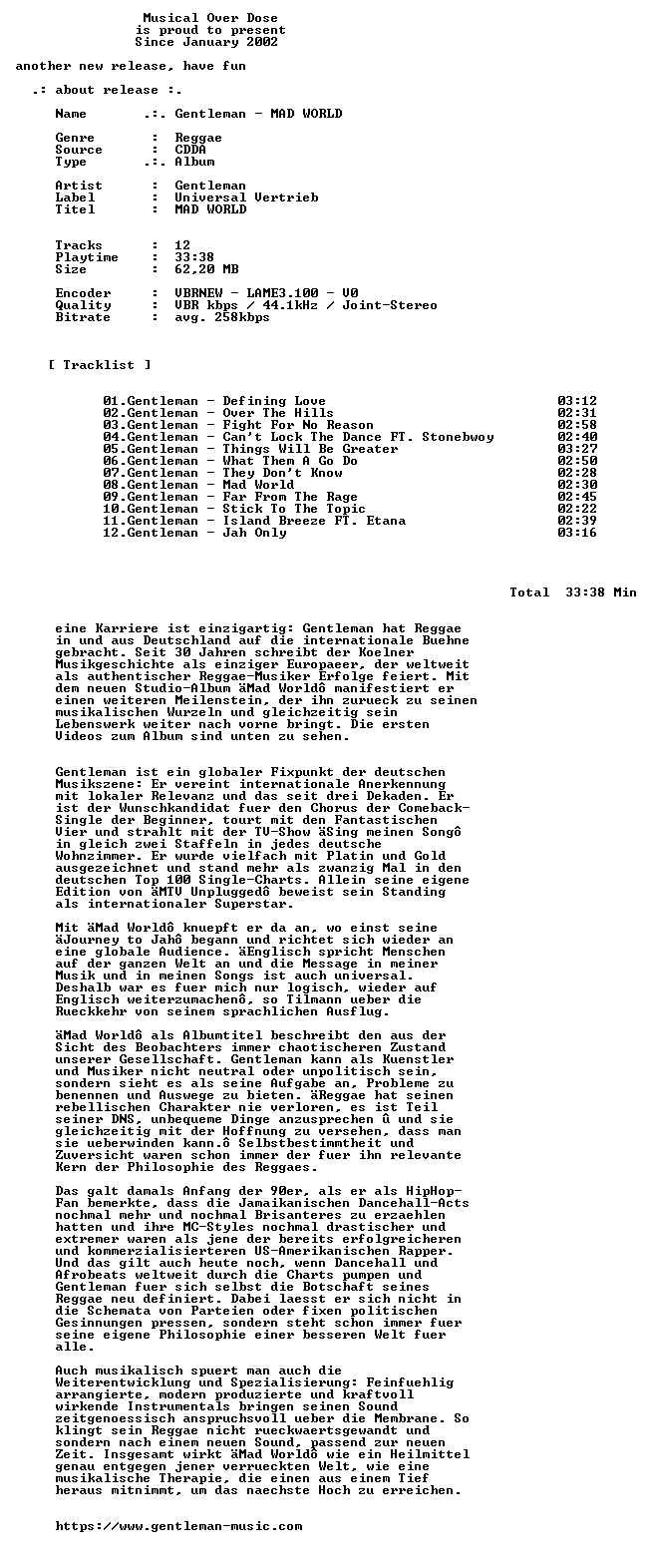 Musical Over Dose
is proud to present
Since January 2002

another new release, have fun

.: about release :.

Name .:. Gentleman - MAD WORLD

Genre : Reggae
Source : CDDA
Type .:. Album

Artist : Gentleman
Label : Universal Vertrieb
Titel : MAD WORLD

Tracks : 12
Playtime : 33:38
Size : 62,20 MB

Encoder : VBRNEW - LAME3.100 - V0
Quality : VBR kbps / 44.1kHz / Joint-Stereo
Bitrate : avg. 258kbps

[ Tracklist ]

01.Gentleman - Defining Love 03:12
02.Gentleman - Over The Hills 02:31
03.Gentleman - Fight For No Reason 02:58
04.Gentleman - Can't Lock The Dance FT. Stonebwoy 02:40
05.Gentleman - Things Will Be Greater 03:27
06.Gentleman - What Them A Go Do 02:50
07.Gentleman - They Don't Know 02:28
08.Gentleman - Mad World 02:30
09.Gentleman - Far From The Rage 02:45
10.Gentleman - Stick To The Topic 02:22
11.Gentleman - Island Breeze FT. Etana 02:39
12.Gentleman - Jah Only 03:16

Total 33:38 Min

eine Karriere ist einzigartig: Gentleman hat Reggae in und aus Deutschland auf die internationale Buehne gebracht. Seit 30 Jahren schreibt der Koelner Musikgeschichte als einziger Europaeer, der weltweit als authentischer Reggae-Musiker Erfolge feiert. Mit dem neuen Studio-Album äMad Worldô manifestiert er einen weiteren Meilenstein, der ihn zurueck zu seinen musikalischen Wurzeln und gleichzeitig sein Lebenswerk weiter nach vorne bringt. Die ersten Videos zum Album sind unten zu sehen.

Gentleman ist ein globaler Fixpunkt der deutschen Musikszene: Er vereint internationale Anerkennung mit lokaler Relevanz und das seit drei Dekaden. Er ist der Wunschkandidat fuer den Chorus der Comeback-Single der Beginner, tourt mit den Fantastischen Vier und strahlt mit der TV-Show äSing meinen Songô in gleich zwei Staffeln in jedes deutsche Wohnzimmer. Er wurde vielfach mit Platin und Gold ausgezeichnet und stand mehr als zwanzig Mal in den deutschen Top 100 Single-Charts. Allein seine eigene Edition von äMTV Unpluggedô beweist sein Standing als internationaler Superstar.

Mit äMad Worldô knuepft er da an, wo einst seine äJourney to Jahô begann und richtet sich wieder an eine globale Audience. äEnglisch spricht Menschen auf der ganzen Welt an und die Message in meiner Musik und in meinen Songs ist auch universal. Deshalb war es fuer mich nur logisch, wieder auf Englisch weiterzumachenô, so Tilmann ueber die Rueckkehr von seinem sprachlichen Ausflug.

äMad Worldô als Albumtitel beschreibt den aus der Sicht des Beobachters immer chaotischeren Zustand unserer Gesellschaft. Gentleman kann als Kuenstler und Musiker nicht neutral oder unpolitisch sein, sondern sieht es als seine Aufgabe an, Probleme zu benennen und Auswege zu bieten. äReggae hat seinen rebellischen Charakter nie verloren, es ist Teil seiner DNS, unbequeme Dinge anzusprechen û und sie gleichzeitig mit der Hoffnung zu versehen, dass man sie ueberwinden kann.ô Selbstbestimmtheit und Zuversicht waren schon immer der fuer ihn relevante Kern der Philosophie des Reggaes.

Das galt damals Anfang der 90er, als er als HipHop-Fan bemerkte, dass die Jamaikanischen Dancehall-Acts nochmal mehr und nochmal Brisanteres zu erzaehlen hatten und ihre MC-Styles nochmal drastischer und extremer waren als jene der bereits erfolgreicheren und kommerzialisierteren US-Amerikanischen Rapper. Und das gilt auch heute noch, wenn Dancehall und Afrobeats weltweit durch die Charts pumpen und Gentleman fuer sich selbst die Botschaft seines Reggae neu definiert. Dabei laesst er sich nicht in die Schemata von Parteien oder fixen politischen Gesinnungen pressen, sondern steht schon immer fuer seine eigene Philosophie einer besseren Welt fuer alle.

Auch musikalisch spuert man auch die Weiterentwicklung und Spezialisierung: Feinfuehlig arrangierte, modern produzierte und kraftvoll wirkende Instrumentals bringen seinen Sound zeitgenoessisch anspruchsvoll ueber die Membrane. So klingt sein Reggae nicht rueckwaertsgewandt und sondern nach einem neuen Sound, passend zur neuen Zeit. Insgesamt wirkt äMad Worldô wie ein Heilmittel genau entgegen jener verrueckten Welt, wie eine musikalische Therapie, die einen aus einem Tief heraus mitnimmt, um das naechste Hoch zu erreichen.

https://www.gentleman-music.com